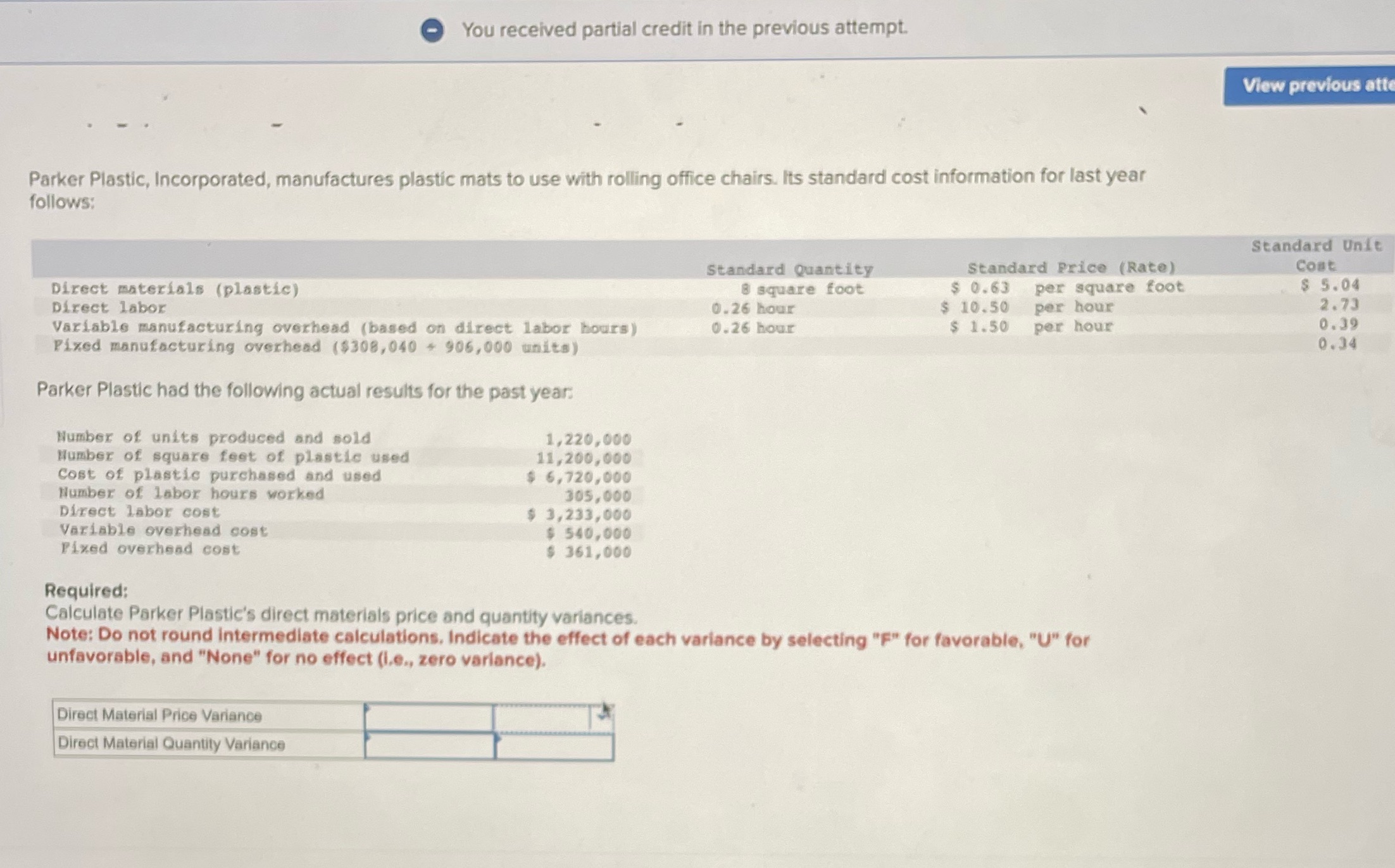 You received partial credit in the previous attempt.

View previous atte

Parker Plastic, Incorporated, manufactures plastic mats to use with rolling office chairs. Its standard cost information for last year follows:

| | Standard Quantity | Standard Price (Rate) | Standard Unit Cost |
|---|---|---|---|
| Direct materials (plastic) | 8 square foot | \$ 0.63 per square foot | \$ 5.04 |
| Direct labor | 0.26 hour | \$ 10.50 per hour | 2.73 |
| Variable manufacturing overhead (based on direct labor hours) | 0.26 hour | \$ 1.50 per hour | 0.39 |
| Fixed manufacturing overhead (\$308,040 ÷ 906,000 units) | | | 0.34 |

Parker Plastic had the following actual results for the past year:

| | |
|---|---|
| Number of units produced and sold | 1,220,000 |
| Number of square feet of plastic used | 11,200,000 |
| Cost of plastic purchased and used | \$ 6,720,000 |
| Number of labor hours worked | 305,000 |
| Direct labor cost | \$ 3,233,000 |
| Variable overhead cost | \$ 540,000 |
| Fixed overhead cost | \$ 361,000 |

Required:
Calculate Parker Plastic's direct materials price and quantity variances.
Note: Do not round intermediate calculations. Indicate the effect of each variance by selecting "F" for favorable, "U" for unfavorable, and "None" for no effect (i.e., zero variance).

| | | |
|---|---|---|
| Direct Material Price Variance | | |
| Direct Material Quantity Variance | | |